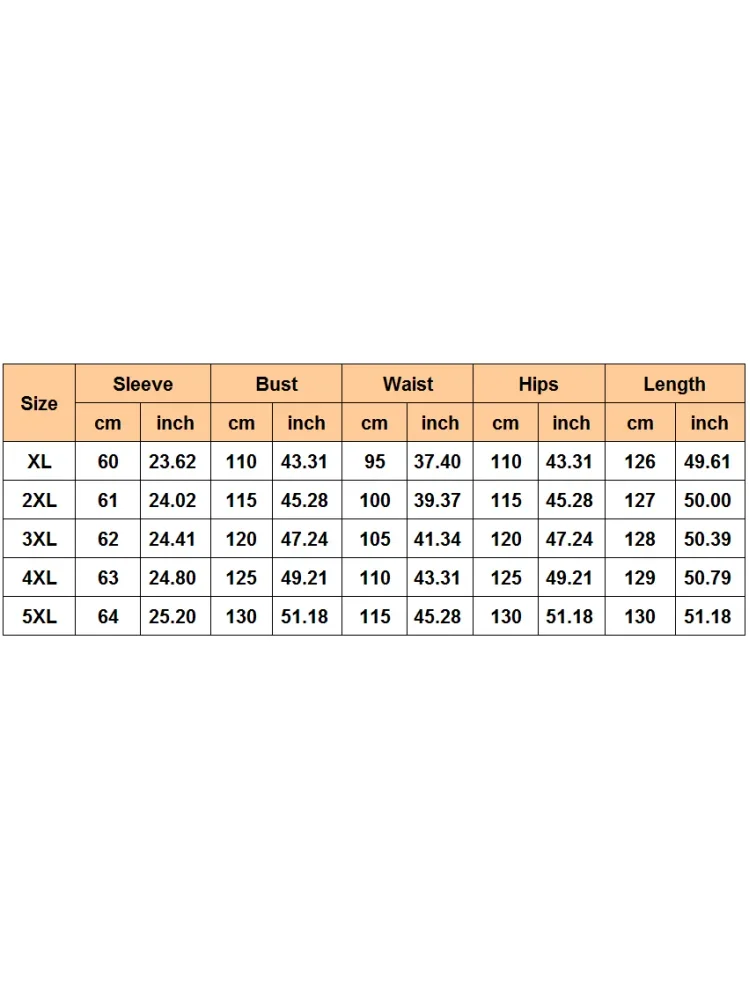 | Size | Sleeve | | Bust | | Waist | | Hips | | Length | |
|---|---|---|---|---|---|---|---|---|---|---|
| | cm | inch | cm | inch | cm | inch | cm | inch | cm | inch |
| XL | 60 | 23.62 | 110 | 43.31 | 95 | 37.40 | 110 | 43.31 | 126 | 49.61 |
| 2XL | 61 | 24.02 | 115 | 45.28 | 100 | 39.37 | 115 | 45.28 | 127 | 50.00 |
| 3XL | 62 | 24.41 | 120 | 47.24 | 105 | 41.34 | 120 | 47.24 | 128 | 50.39 |
| 4XL | 63 | 24.80 | 125 | 49.21 | 110 | 43.31 | 125 | 49.21 | 129 | 50.79 |
| 5XL | 64 | 25.20 | 130 | 51.18 | 115 | 45.28 | 130 | 51.18 | 130 | 51.18 |